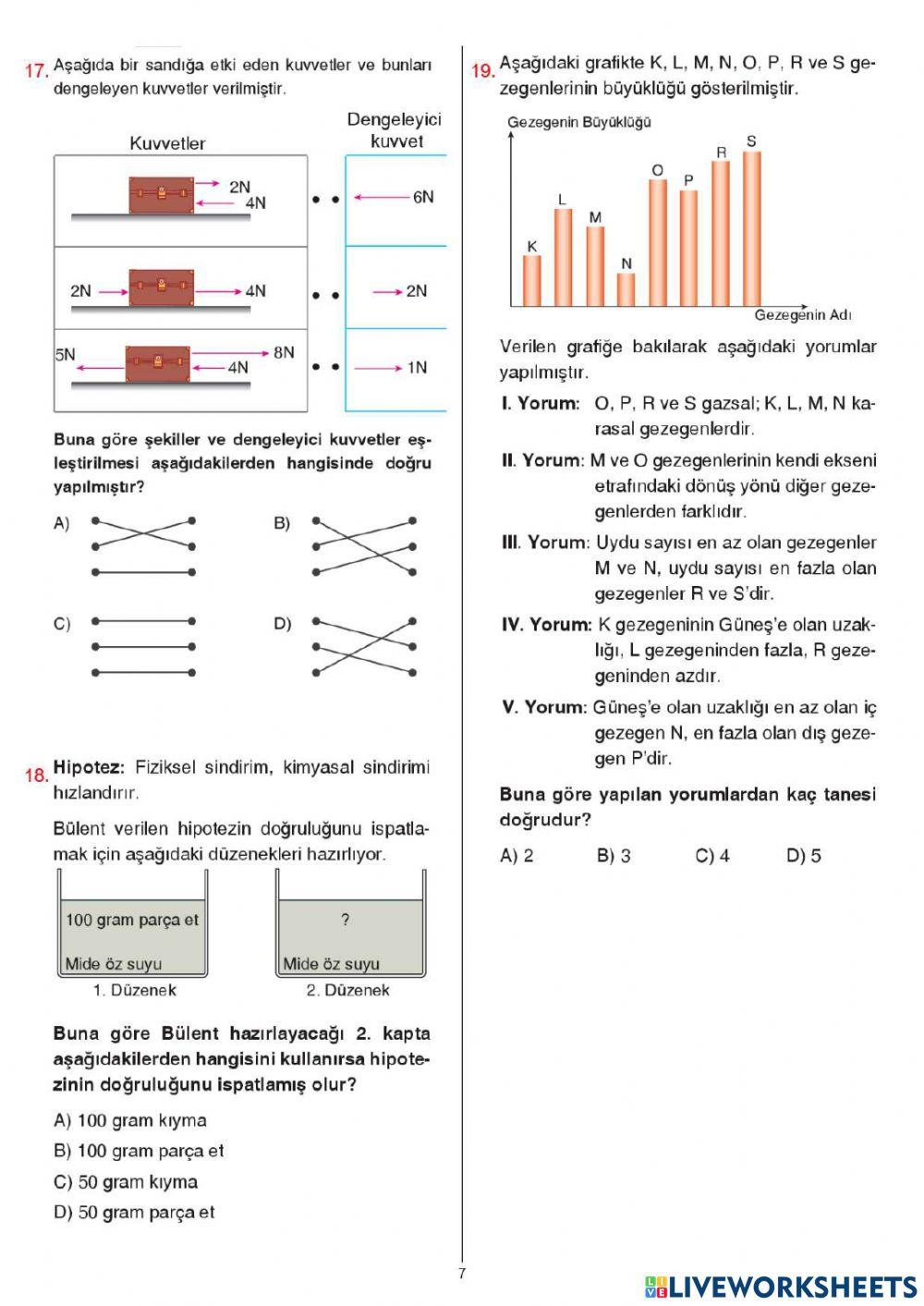 17. Aşağıda bir sandığa etki eden kuvvetler ve bunları dengeleyen kuvvetler verilmiştir.

Kuvvetler

Dengeleyici kuvvet

2N
4N
6N

2N
4N
2N

5N
8N
4N
1N

Buna göre şekiller ve dengeleyici kuvvetler eşleştirilmesi aşağıdakilerden hangisinde doğru yapılmıştır?

A)

B)

C)

D)

18. Hipotez: Fiziksel sindirim, kimyasal sindirimi hızlandırır.

Bülent verilen hipotezin doğruluğunu ispatlamak için aşağıdaki düzenekleri hazırlıyor.

100 gram parça et
Mide öz suyu
1. Düzenek

?
Mide öz suyu
2. Düzenek

Buna göre Bülent hazırlayacağı 2. kapta aşağıdakilerden hangisini kullanırsa hipotezinin doğruluğunu ispatlamış olur?

A) 100 gram kıyma
B) 100 gram parça et
C) 50 gram kıyma
D) 50 gram parça et

19. Aşağıdaki grafikte K, L, M, N, O, P, R ve S gezegenlerinin büyüklüğü gösterilmiştir.

Gezegenin Büyüklüğü

K
L
M
N
O
P
R
S

Gezegenin Adı

Verilen grafiğe bakılarak aşağıdaki yorumlar yapılmıştır.

I. Yorum: O, P, R ve S gazsal; K, L, M, N karasal gezegenlerdir.

II. Yorum: M ve O gezegenlerinin kendi ekseni etrafındaki dönüş yönü diğer gezegenlerden farklıdır.

III. Yorum: Uydu sayısı en az olan gezegenler M ve N, uydu sayısı en fazla olan gezegenler R ve S'dir.

IV. Yorum: K gezegeninin Güneş'e olan uzaklığı, L gezegeninden fazla, R gezegeninden azdır.

V. Yorum: Güneş'e olan uzaklığı en az olan iç gezegen N, en fazla olan dış gezegen P'dir.

Buna göre yapılan yorumlardan kaç tanesi doğrudur?

A) 2 B) 3 C) 4 D) 5

7

LIVEWORKSHEETS